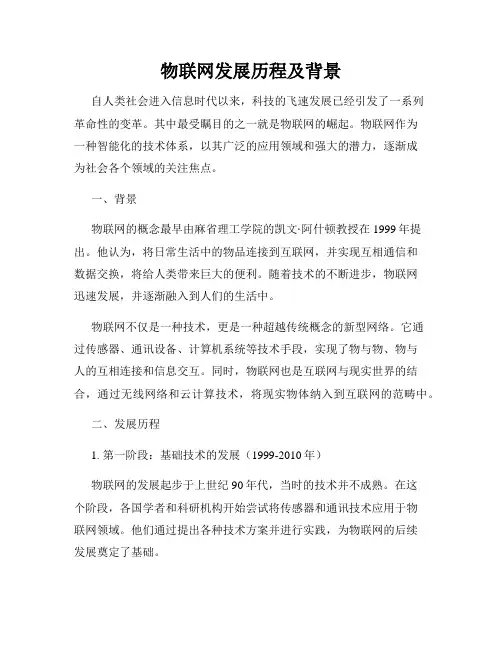 物联网发展历程及背景

自人类社会进入信息时代以来，科技的飞速发展已经引发了一系列革命性的变革。其中最受瞩目的之一就是物联网的崛起。物联网作为一种智能化的技术体系，以其广泛的应用领域和强大的潜力，逐渐成为社会各个领域的关注焦点。

一、背景

物联网的概念最早由麻省理工学院的凯文·阿什顿教授在1999年提出。他认为，将日常生活中的物品连接到互联网，并实现互相通信和数据交换，将给人类带来巨大的便利。随着技术的不断进步，物联网迅速发展，并逐渐融入到人们的生活中。

物联网不仅是一种技术，更是一种超越传统概念的新型网络。它通过传感器、通讯设备、计算机系统等技术手段，实现了物与物、物与人的互相连接和信息交互。同时，物联网也是互联网与现实世界的结合，通过无线网络和云计算技术，将现实物体纳入到互联网的范畴中。

二、发展历程

1. 第一阶段：基础技术的发展（1999-2010年）

物联网的发展起步于上世纪90年代，当时的技术并不成熟。在这个阶段，各国学者和科研机构开始尝试将传感器和通讯技术应用于物联网领域。他们通过提出各种技术方案并进行实践，为物联网的后续发展奠定了基础。